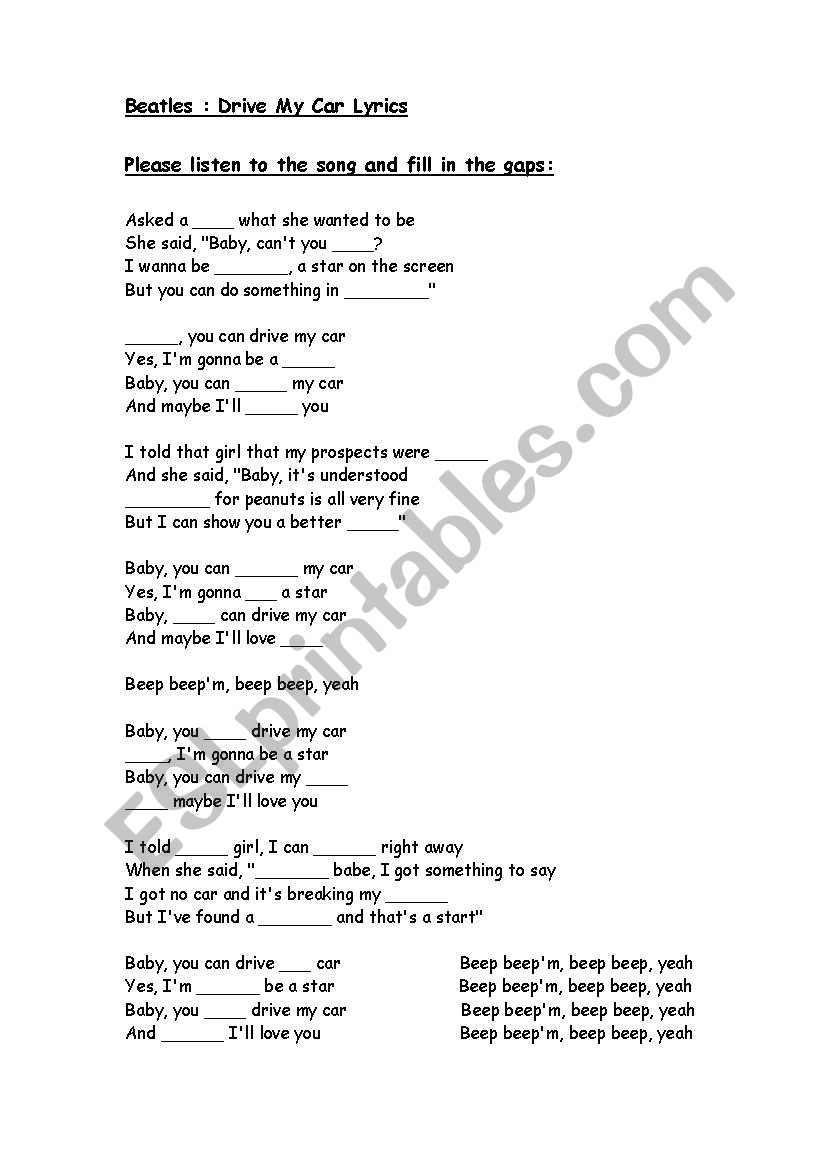 Beatles : Drive My Car Lyrics

Please listen to the song and fill in the gaps:

Asked a ____ what she wanted to be
She said, "Baby, can't you ____?
I wanna be _______, a star on the screen
But you can do something in ________"

_____, you can drive my car
Yes, I'm gonna be a _____
Baby, you can _____ my car
And maybe I'll _____ you

I told that girl that my prospects were _____
And she said, "Baby, it's understood
________ for peanuts is all very fine
But I can show you a better _____"

Baby, you can ______ my car
Yes, I'm gonna ___ a star
Baby, ____ can drive my car
And maybe I'll love ____

Beep beep'm, beep beep, yeah

Baby, you ____ drive my car
____, I'm gonna be a star
Baby, you can drive my ____
____ maybe I'll love you

I told _____ girl, I can ______ right away
When she said, "_______ babe, I got something to say
I got no car and it's breaking my ______
But I've found a _______ and that's a start"

Baby, you can drive ___ car
Yes, I'm ______ be a star
Baby, you ____ drive my car
And ______ I'll love you

Beep beep'm, beep beep, yeah
Beep beep'm, beep beep, yeah
Beep beep'm, beep beep, yeah
Beep beep'm, beep beep, yeah

ESLprintables.com